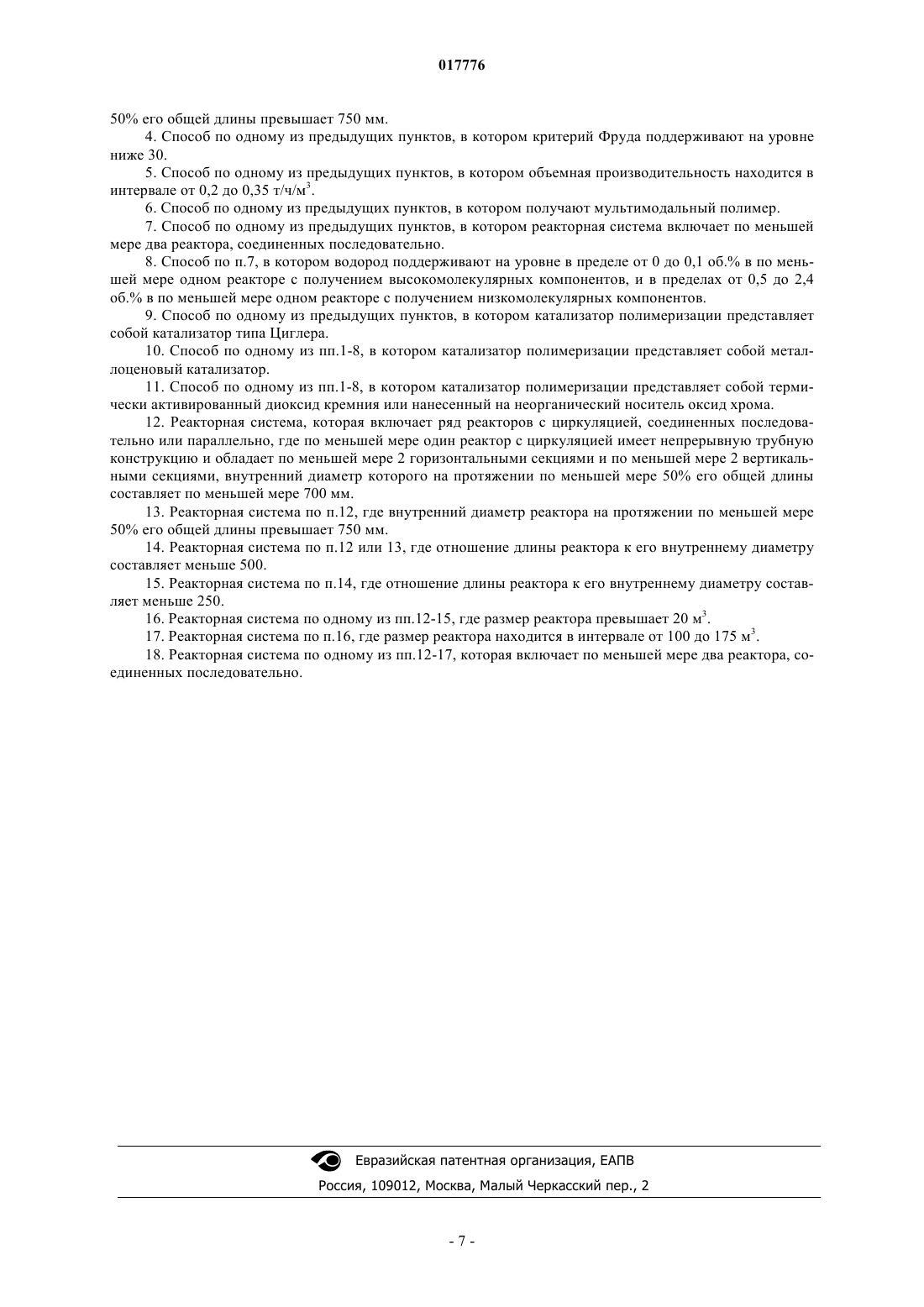 017776

50% его общей длины превышает 750 мм.

4. Способ по одному из предыдущих пунктов, в котором критерий Фруда поддерживают на уровне ниже 30.

5. Способ по одному из предыдущих пунктов, в котором объемная производительность находится в интервале от 0,2 до 0,35 т/ч/м$^3$.

6. Способ по одному из предыдущих пунктов, в котором получают мультимодальный полимер.

7. Способ по одному из предыдущих пунктов, в котором реакторная система включает по меньшей мере два реактора, соединенных последовательно.

8. Способ по п.7, в котором водород поддерживают на уровне в пределе от 0 до 0,1 об.% в по меньшей мере одном реакторе с получением высокомолекулярных компонентов, и в пределах от 0,5 до 2,4 об.% в по меньшей мере одном реакторе с получением низкомолекулярных компонентов.

9. Способ по одному из предыдущих пунктов, в котором катализатор полимеризации представляет собой катализатор типа Циглера.

10. Способ по одному из пп.1-8, в котором катализатор полимеризации представляет собой металлоценовый катализатор.

11. Способ по одному из пп.1-8, в котором катализатор полимеризации представляет собой термически активированный диоксид кремния или нанесенный на неорганический носитель оксид хрома.

12. Реакторная система, которая включает ряд реакторов с циркуляцией, соединенных последовательно или параллельно, где по меньшей мере один реактор с циркуляцией имеет непрерывную трубную конструкцию и обладает по меньшей мере 2 горизонтальными секциями и по меньшей мере 2 вертикальными секциями, внутренний диаметр которого на протяжении по меньшей мере 50% его общей длины составляет по меньшей мере 700 мм.

13. Реакторная система по п.12, где внутренний диаметр реактора на протяжении по меньшей мере 50% его общей длины превышает 750 мм.

14. Реакторная система по п.12 или 13, где отношение длины реактора к его внутреннему диаметру составляет меньше 500.

15. Реакторная система по п.14, где отношение длины реактора к его внутреннему диаметру составляет меньше 250.

16. Реакторная система по одному из пп.12-15, где размер реактора превышает 20 м$^3$.

17. Реакторная система по п.16, где размер реактора находится в интервале от 100 до 175 м$^3$.

18. Реакторная система по одному из пп.12-17, которая включает по меньшей мере два реактора, соединенных последовательно.

Евразийская патентная организация, ЕАПВ
Россия, 109012, Москва, Малый Черкасский пер., 2

- 7 -